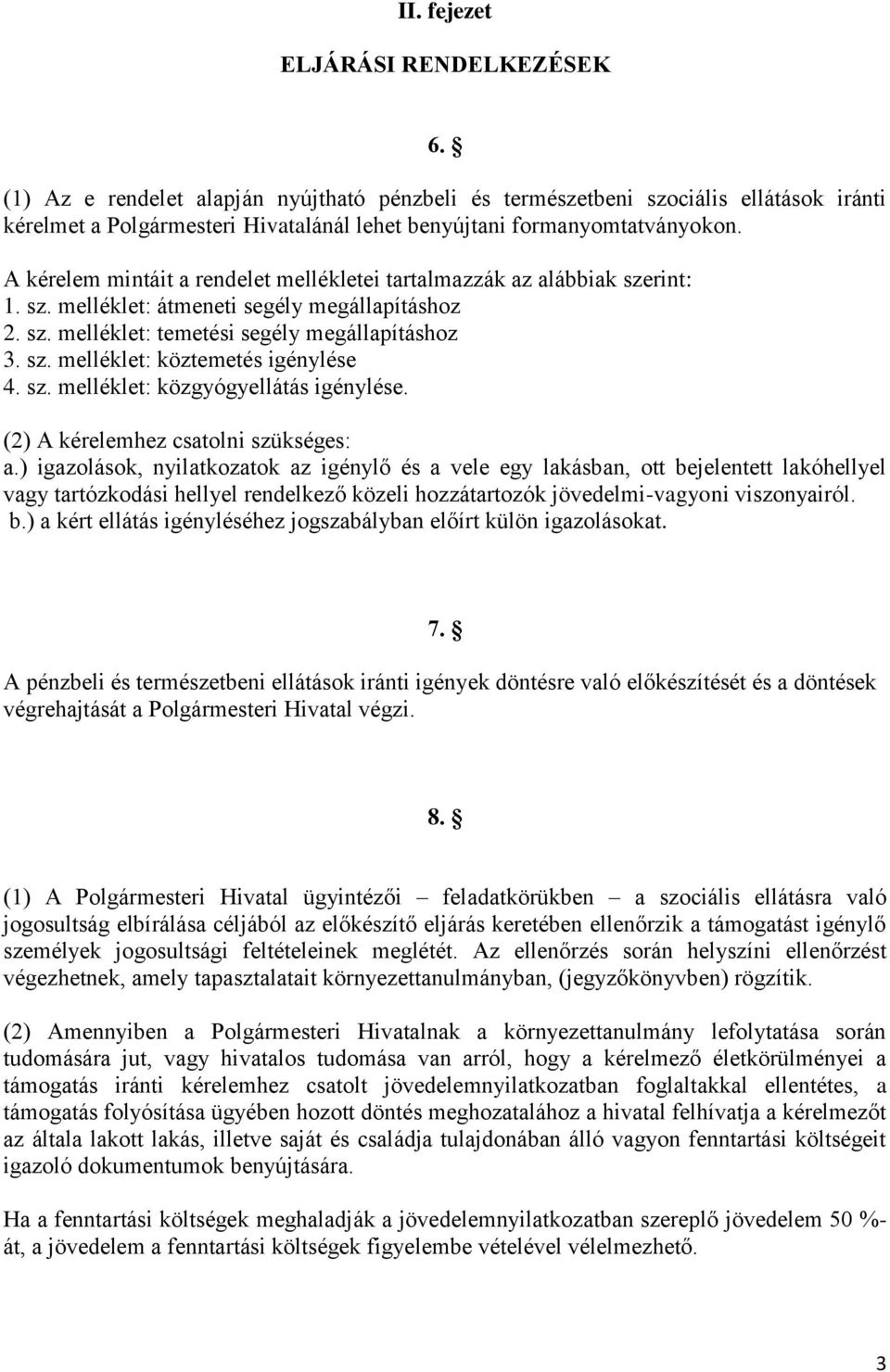 II. fejezet

ELJÁRÁSI RENDELKEZÉSEK

6. §

(1) Az e rendelet alapján nyújtható pénzbeli és természetbeni szociális ellátások iránti kérelmet a Polgármesteri Hivatalánál lehet benyújtani formanyomtatványokon.

A kérelem mintáit a rendelet mellékletei tartalmazzák az alábbiak szerint:
1. sz. melléklet: átmeneti segély megállapításhoz
2. sz. melléklet: temetési segély megállapításhoz
3. sz. melléklet: köztemetés igénylése
4. sz. melléklet: közgyógyellátás igénylése.

(2) A kérelemhez csatolni szükséges:
a.) igazolások, nyilatkozatok az igénylő és a vele egy lakásban, ott bejelentett lakóhellyel vagy tartózkodási hellyel rendelkező közeli hozzátartozók jövedelmi-vagyoni viszonyairól.
b.) a kért ellátás igényléséhez jogszabályban előírt külön igazolásokat.

7. §

A pénzbeli és természetbeni ellátások iránti igények döntésre való előkészítését és a döntések végrehajtását a Polgármesteri Hivatal végzi.

8. §

(1) A Polgármesteri Hivatal ügyintézői – feladatkörükben – a szociális ellátásra való jogosultság elbírálása céljából az előkészítő eljárás keretében ellenőrzik a támogatást igénylő személyek jogosultsági feltételeinek meglétét. Az ellenőrzés során helyszíni ellenőrzést végezhetnek, amely tapasztalatait környezettanulmányban, (jegyzőkönyvben) rögzítik.

(2) Amennyiben a Polgármesteri Hivatalnak a környezettanulmány lefolytatása során tudomására jut, vagy hivatalos tudomása van arról, hogy a kérelmező életkörülményei a támogatás iránti kérelemhez csatolt jövedelemnyilatkozatban foglaltakkal ellentétes, a támogatás folyósítása ügyében hozott döntés meghozatalához a hivatal felhívatja a kérelmezőt az általa lakott lakás, illetve saját és családja tulajdonában álló vagyon fenntartási költségeit igazoló dokumentumok benyújtására.

Ha a fenntartási költségek meghaladják a jövedelemnyilatkozatban szereplő jövedelem 50 %-át, a jövedelem a fenntartási költségek figyelembe vételével vélelmezhető.

3